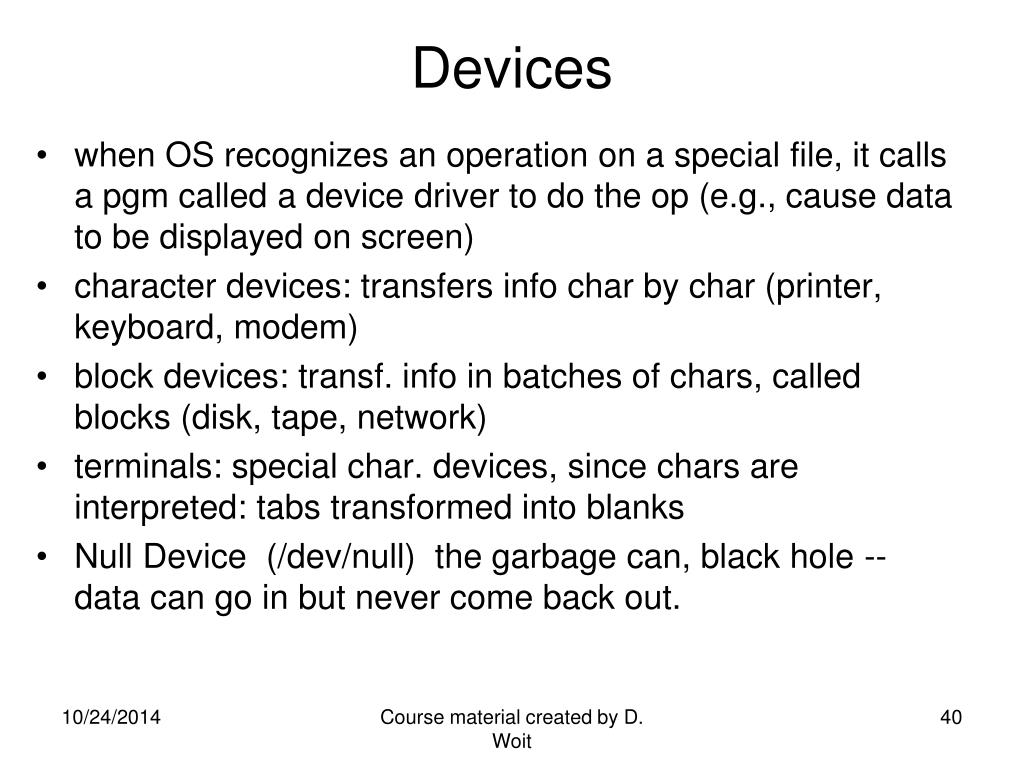 Devices

• when OS recognizes an operation on a special file, it calls a pgm called a device driver to do the op (e.g., cause data to be displayed on screen)
• character devices: transfers info char by char (printer, keyboard, modem)
• block devices: transf. info in batches of chars, called blocks (disk, tape, network)
• terminals: special char. devices, since chars are interpreted: tabs transformed into blanks
• Null Device (/dev/null) the garbage can, black hole -- data can go in but never come back out.

10/24/2014

Course material created by D. Woit

40